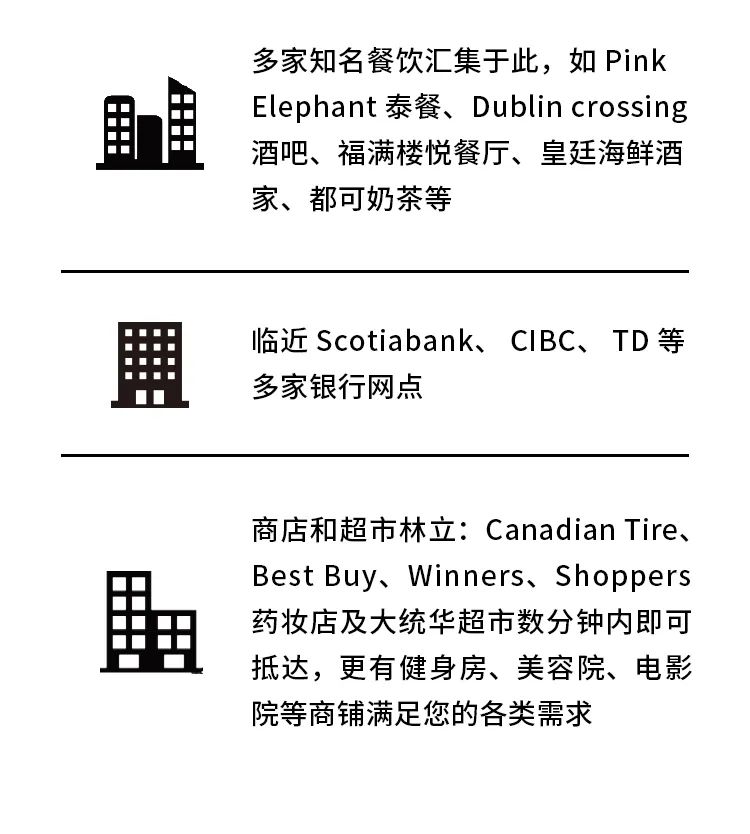 多家知名餐饮汇集于此，如 Pink Elephant 泰餐、Dublin crossing 酒吧、福满楼悦餐厅、皇廷海鲜酒家、都可奶茶等

临近 Scotiabank、 CIBC、 TD 等多家银行网点

商店和超市林立：Canadian Tire、Best Buy、Winners、Shoppers 药妆店及大统华超市数分钟内即可抵达，更有健身房、美容院、电影院等商铺满足您的各类需求